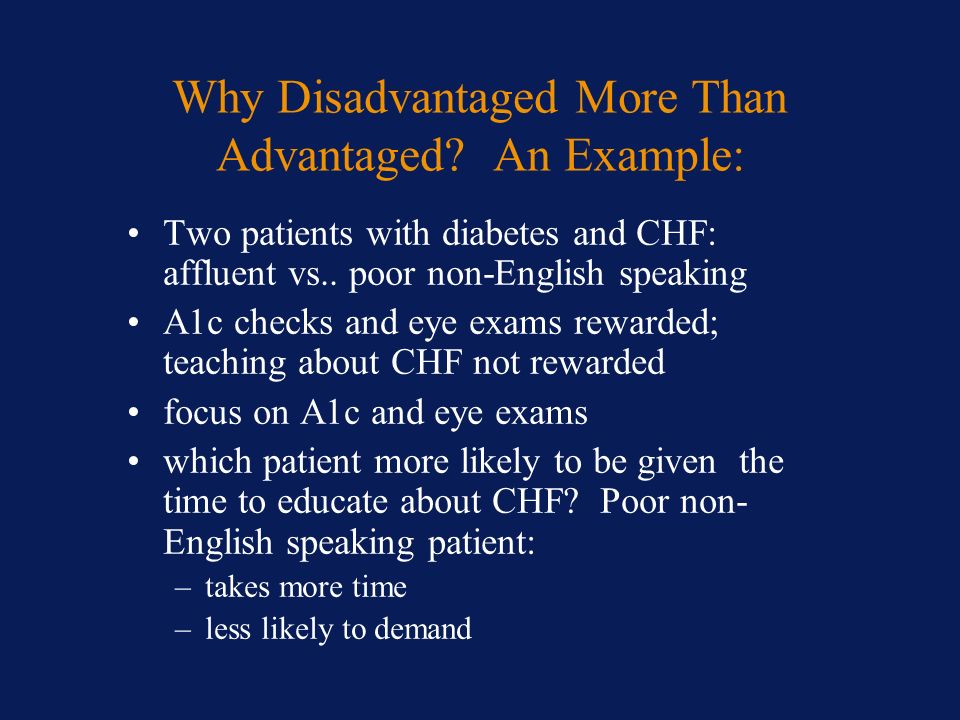 Why Disadvantaged More Than Advantaged? An Example:

• Two patients with diabetes and CHF: affluent vs.. poor non-English speaking
• A1c checks and eye exams rewarded; teaching about CHF not rewarded
• focus on A1c and eye exams
• which patient more likely to be given the time to educate about CHF? Poor non-English speaking patient:
– takes more time
– less likely to demand